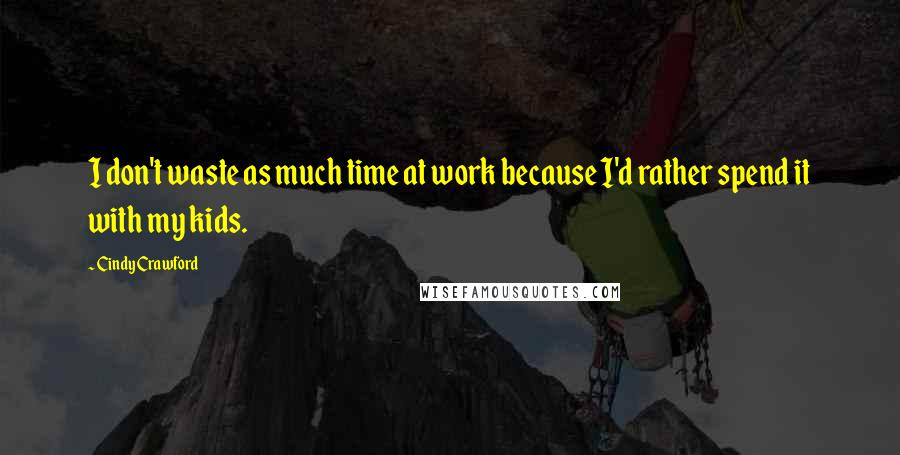 I don't waste as much time at work because I'd rather spend it with my kids.

~ Cindy Crawford

WISEFAMOUSQUOTES.COM